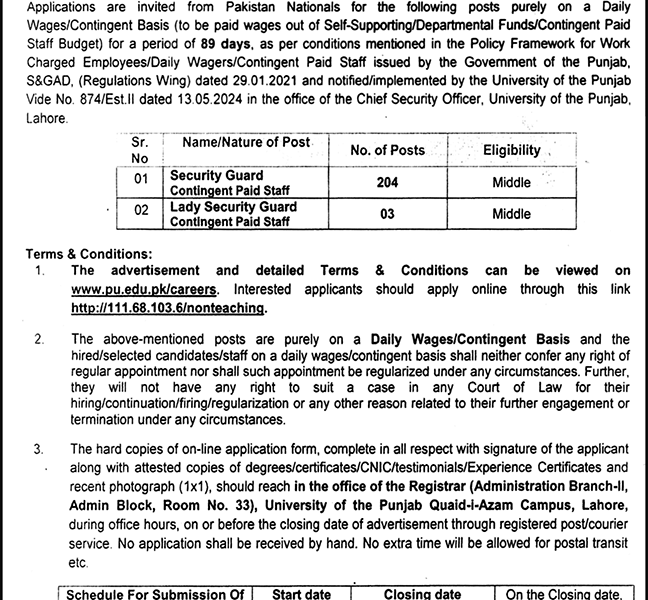 Applications are invited from Pakistan Nationals for the following posts purely on a Daily Wages/Contingent Basis (to be paid wages out of Self-Supporting/Departmental Funds/Contingent Paid Staff Budget) for a period of 89 days, as per conditions mentioned in the Policy Framework for Work Charged Employees/Daily Wagers/Contingent Paid Staff issued by the Government of the Punjab, S&GAD, (Regulations Wing) dated 29.01.2021 and notified/implemented by the University of the Punjab Vide No. 874/Est.II dated 13.05.2024 in the office of the Chief Security Officer, University of the Punjab, Lahore.

| Sr. No | Name/Nature of Post | No. of Posts | Eligibility |
|---|---|---|---|
| 01 | Security Guard Contingent Paid Staff | 204 | Middle |
| 02 | Lady Security Guard Contingent Paid Staff | 03 | Middle |

Terms & Conditions:

1. The advertisement and detailed Terms & Conditions can be viewed on www.pu.edu.pk/careers. Interested applicants should apply online through this link http://111.68.103.6/nonteaching.

2. The above-mentioned posts are purely on a Daily Wages/Contingent Basis and the hired/selected candidates/staff on a daily wages/contingent basis shall neither confer any right of regular appointment nor shall such appointment be regularized under any circumstances. Further, they will not have any right to suit a case in any Court of Law for their hiring/continuation/firing/regularization or any other reason related to their further engagement or termination under any circumstances.

3. The hard copies of on-line application form, complete in all respect with signature of the applicant along with attested copies of degrees/certificates/CNIC/testimonials/Experience Certificates and recent photograph (1x1), should reach in the office of the Registrar (Administration Branch-II, Admin Block, Room No. 33), University of the Punjab Quaid-i-Azam Campus, Lahore, during office hours, on or before the closing date of advertisement through registered post/courier service. No application shall be received by hand. No extra time will be allowed for postal transit etc.

| Schedule For Submission Of | Start date | Closing date | On the Closing date, |
|---|---|---|---|